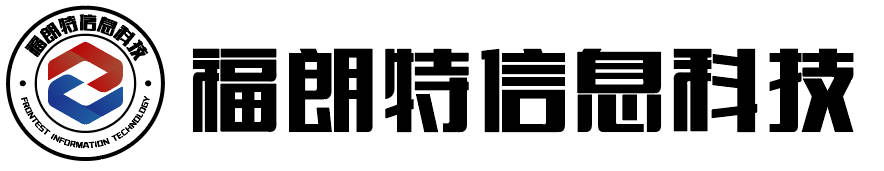 福朗特信息科技
FRONTEST INFORMATION TECHNOLOGY
福朗特信息科技